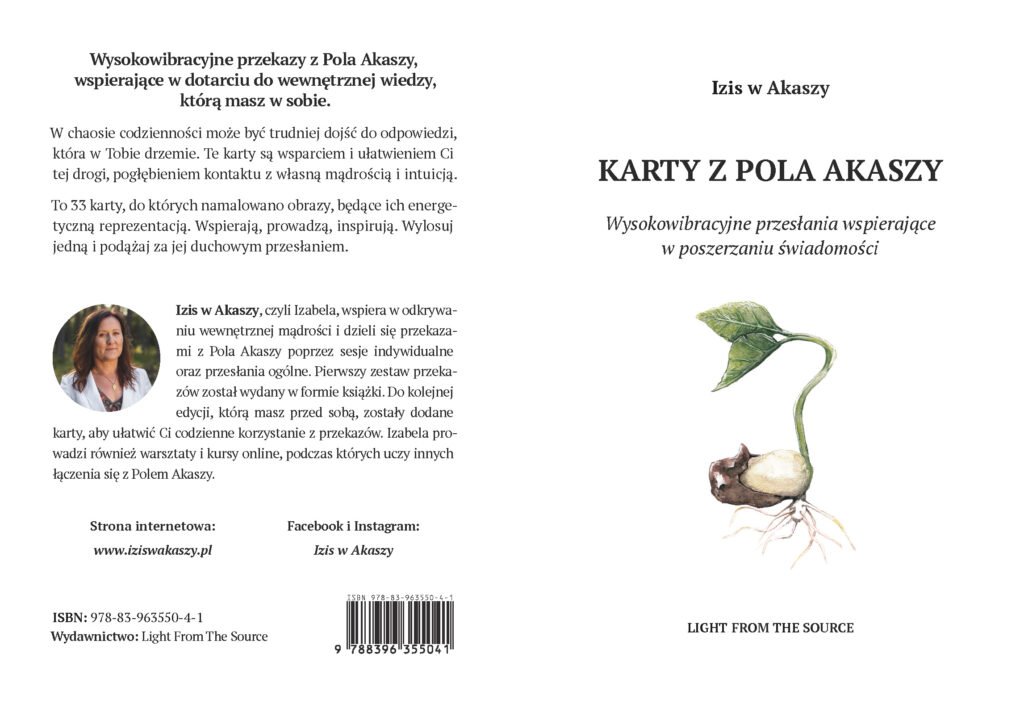 Wysokowibracyjne przekazy z Pola Akaszy, wspierające w dotarciu do wewnętrznej wiedzy, którą masz w sobie.

W chaosie codzienności może być trudniej dojść do odpowiedzi, która w Tobie drzemie. Te karty są wsparciem i ułatwieniem Ci tej drogi, pogłębieniem kontaktu z własną mądrością i intuicją.

To 33 karty, do których namalowano obrazy, będące ich energetyczną reprezentacją. Wspierają, prowadzą, inspirują. Wylosuj jedną i podążaj za jej duchowym przesłaniem.

Izis w Akaszy, czyli Izabela, wspiera w odkrywaniu wewnętrznej mądrości i dzieli się przekazami z Pola Akaszy poprzez sesje indywidualne oraz przesłania ogólne. Pierwszy zestaw przekazów został wydany w formie książki. Do kolejnej edycji, którą masz przed sobą, zostały dodane karty, aby ułatwić Ci codzienne korzystanie z przekazów. Izabela prowadzi również warsztaty i kursy online, podczas których uczy innych łączenia się z Polem Akaszy.

Strona internetowa:
www.iziswakaszy.pl

Facebook i Instagram:
Izis w Akaszy

ISBN: 978-83-963550-4-1
Wydawnictwo: Light From The Source

ISBN 978-83-963550-4-1
9 788396 355041

Izis w Akaszy

KARTY Z POLA AKASZY

Wysokowibracyjne przesłania wspierające w poszerzaniu świadomości

LIGHT FROM THE SOURCE